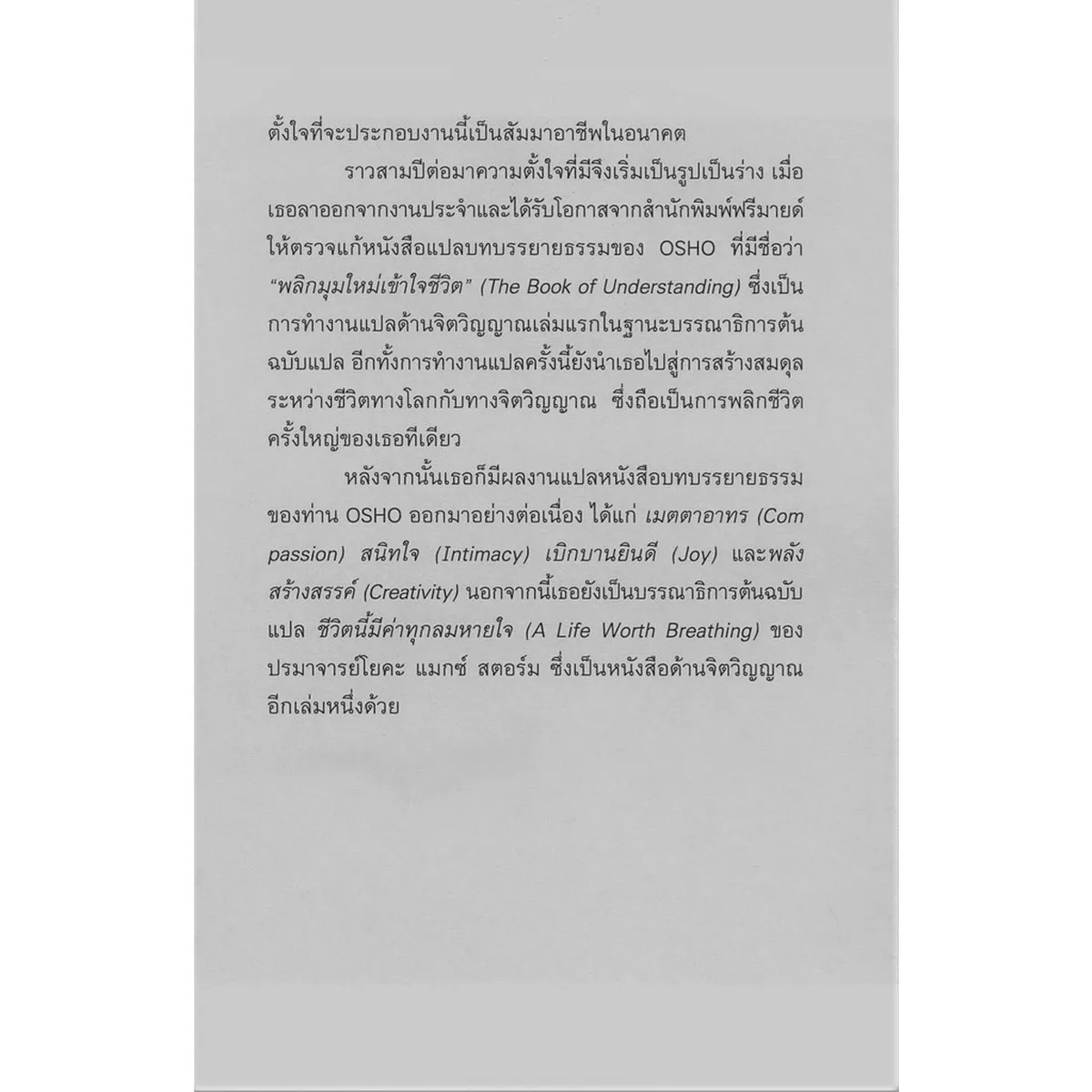 ตั้งใจที่จะประกอบงานนี้เป็นสัมมาอาชีพในอนาคต

ราวสามปีต่อมาความตั้งใจที่มีจึงเริ่มเป็นรูปเป็นร่าง เมื่อเธอลาออกจากงานประจำและได้รับโอกาสจากสำนักพิมพ์ฟรีมายด์ให้ตรวจแก้หนังสือแปลบทบรรยายธรรมของ OSHO ที่มีชื่อว่า "พลิกมุมใหม่เข้าใจชีวิต" (The Book of Understanding) ซึ่งเป็นการทำงานแปลด้านจิตวิญญาณเล่มแรกในฐานะบรรณาธิการต้นฉบับแปล อีกทั้งการทำงานแปลครั้งนี้ยังนำเธอไปสู่การสร้างสมดุลระหว่างชีวิตทางโลกกับทางจิตวิญญาณ ซึ่งถือเป็นการพลิกชีวิตครั้งใหญ่ของเธอทีเดียว

หลังจากนั้นเธอก็มีผลงานแปลหนังสือบทบรรยายธรรมของท่าน OSHO ออกมาอย่างต่อเนื่อง ได้แก่ เมตตาอาทร (Compassion) สนิทใจ (Intimacy) เบิกบานยินดี (Joy) และพลังสร้างสรรค์ (Creativity) นอกจากนี้เธอยังเป็นบรรณาธิการต้นฉบับแปล ชีวิตนี้มีค่าทุกลมหายใจ (A Life Worth Breathing) ของปรมาจารย์โยคะ แมกซ์ สตอร์ม ซึ่งเป็นหนังสือด้านจิตวิญญาณอีกเล่มหนึ่งด้วย